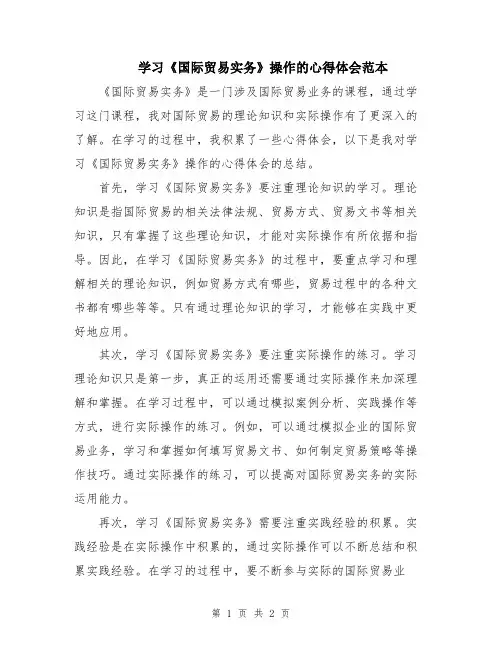 学习《国际贸易实务》操作的心得体会范本

《国际贸易实务》是一门涉及国际贸易业务的课程，通过学习这门课程，我对国际贸易的理论知识和实际操作有了更深入的了解。在学习的过程中，我积累了一些心得体会，以下是我对学习《国际贸易实务》操作的心得体会的总结。

首先，学习《国际贸易实务》要注重理论知识的学习。理论知识是指国际贸易的相关法律法规、贸易方式、贸易文书等相关知识，只有掌握了这些理论知识，才能对实际操作有所依据和指导。因此，在学习《国际贸易实务》的过程中，要重点学习和理解相关的理论知识，例如贸易方式有哪些，贸易过程中的各种文书都有哪些等等。只有通过理论知识的学习，才能够在实践中更好地应用。

其次，学习《国际贸易实务》要注重实际操作的练习。学习理论知识只是第一步，真正的运用还需要通过实际操作来加深理解和掌握。在学习过程中，可以通过模拟案例分析、实践操作等方式，进行实际操作的练习。例如，可以通过模拟企业的国际贸易业务，学习和掌握如何填写贸易文书、如何制定贸易策略等操作技巧。通过实际操作的练习，可以提高对国际贸易实务的实际运用能力。

再次，学习《国际贸易实务》需要注重实践经验的积累。实践经验是在实际操作中积累的，通过实际操作可以不断总结和积累实践经验。在学习的过程中，要不断参与实际的国际贸易业

第 1 页 共 2 页